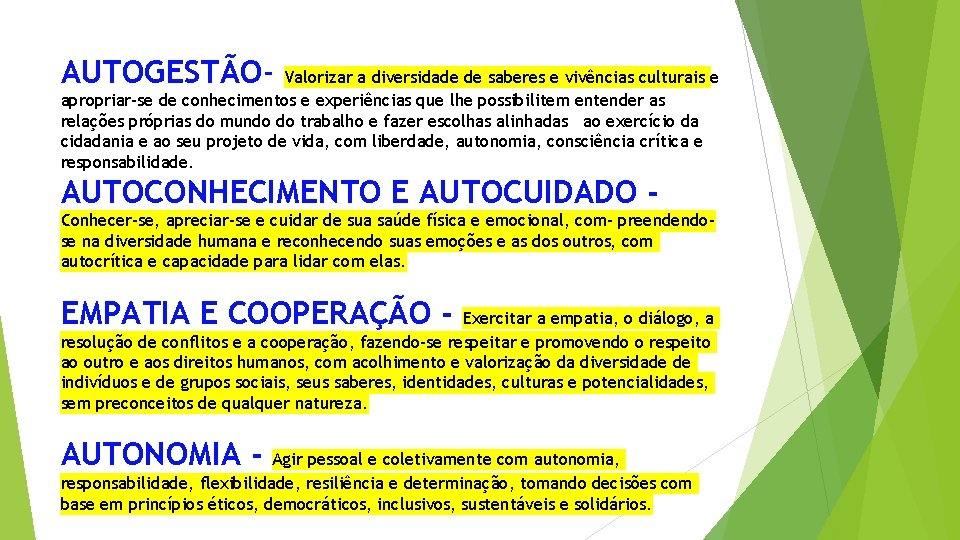 AUTOGESTÃO- Valorizar a diversidade de saberes e vivências culturais e apropriar-se de conhecimentos e experiências que lhe possibilitem entender as relações próprias do mundo do trabalho e fazer escolhas alinhadas ao exercício da cidadania e ao seu projeto de vida, com liberdade, autonomia, consciência crítica e responsabilidade.

AUTOCONHECIMENTO E AUTOCUIDADO - Conhecer-se, apreciar-se e cuidar de sua saúde física e emocional, com- preendendo-se na diversidade humana e reconhecendo suas emoções e as dos outros, com autocrítica e capacidade para lidar com elas.

EMPATIA E COOPERAÇÃO - Exercitar a empatia, o diálogo, a resolução de conflitos e a cooperação, fazendo-se respeitar e promovendo o respeito ao outro e aos direitos humanos, com acolhimento e valorização da diversidade de indivíduos e de grupos sociais, seus saberes, identidades, culturas e potencialidades, sem preconceitos de qualquer natureza.

AUTONOMIA - Agir pessoal e coletivamente com autonomia, responsabilidade, flexibilidade, resiliência e determinação, tomando decisões com base em princípios éticos, democráticos, inclusivos, sustentáveis e solidários.